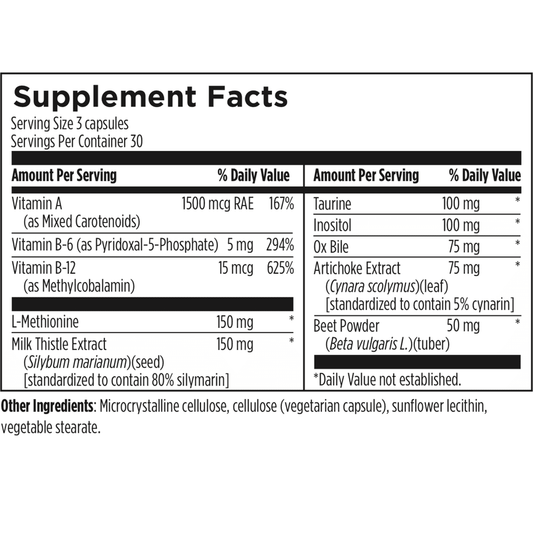 Supplement Facts
Serving Size 3 capsules
Servings Per Container 30

| Amount Per Serving | | % Daily Value |
|---|---|---|
| Vitamin A (as Mixed Carotenoids) | 1500 mcg RAE | 167% |
| Vitamin B-6 (as Pyridoxal-5-Phosphate) | 5 mg | 294% |
| Vitamin B-12 (as Methylcobalamin) | 15 mcg | 625% |
| L-Methionine | 150 mg | * |
| Milk Thistle Extract (Silybum marianum)(seed) [standardized to contain 80% silymarin] | 150 mg | * |

| Amount Per Serving | | % Daily Value |
|---|---|---|
| Taurine | 100 mg | * |
| Inositol | 100 mg | * |
| Ox Bile | 75 mg | * |
| Artichoke Extract (Cynara scolymus)(leaf) [standardized to contain 5% cynarin] | 75 mg | * |
| Beet Powder (Beta vulgaris L.)(tuber) | 50 mg | * |

*Daily Value not established.

Other Ingredients: Microcrystalline cellulose, cellulose (vegetarian capsule), sunflower lecithin, vegetable stearate.